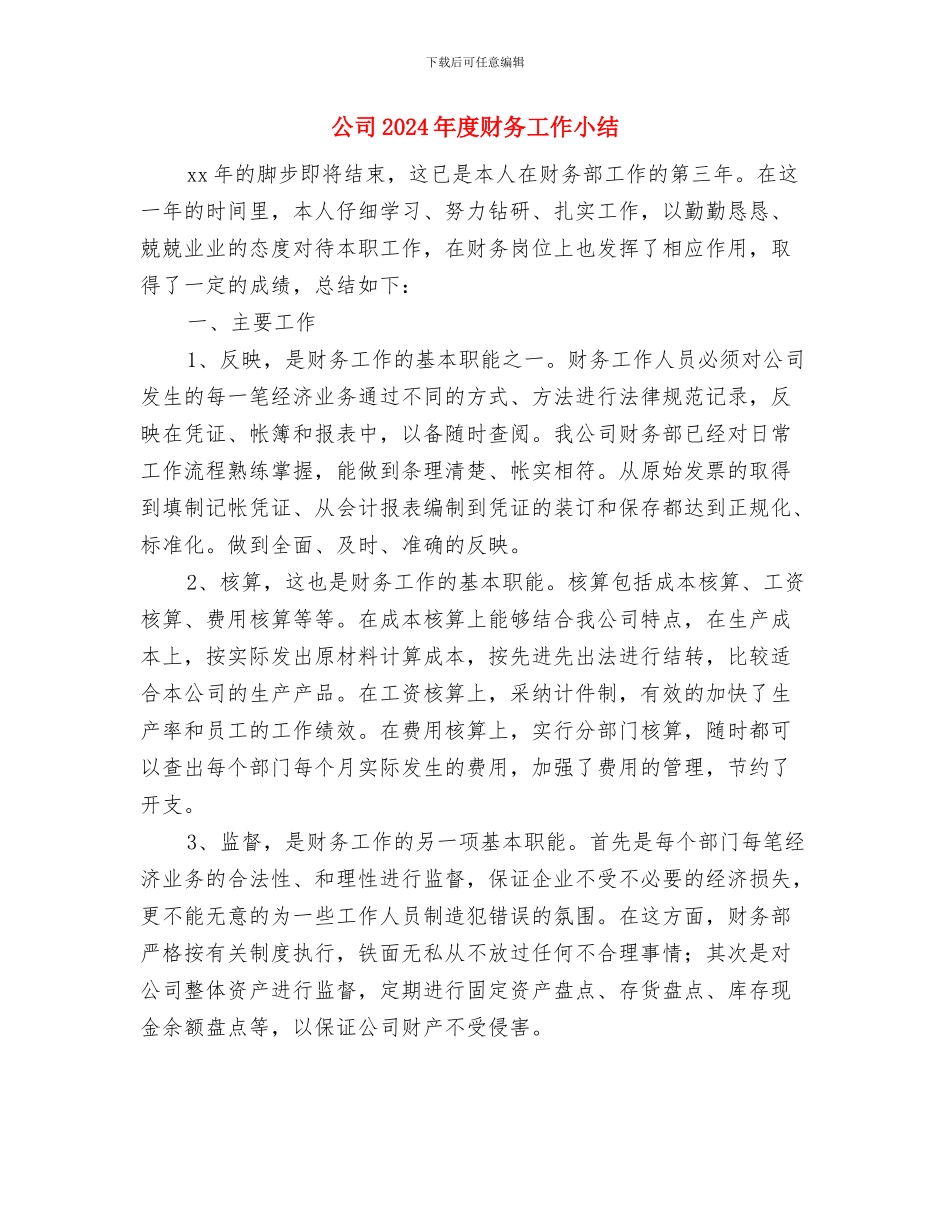 下载后可任意编辑

公司2024年度财务工作小结

xx年的脚步即将结束，这已是本人在财务部工作的第三年。在这一年的时间里，本人仔细学习、努力钻研、扎实工作，以勤勤恳恳、兢兢业业的态度对待本职工作，在财务岗位上也发挥了相应作用，取得了一定的成绩，总结如下：

一、主要工作

1、反映，是财务工作的基本职能之一。财务工作人员必须对公司发生的每一笔经济业务通过不同的方式、方法进行法律规范记录，反映在凭证、帐簿和报表中，以备随时查阅。我公司财务部已经对日常工作流程熟练掌握，能做到条理清楚、帐实相符。从原始发票的取得到填制记帐凭证、从会计报表编制到凭证的装订和保存都达到正规化、标准化。做到全面、及时、准确的反映。

2、核算，这也是财务工作的基本职能。核算包括成本核算、工资核算、费用核算等等。在成本核算上能够结合我公司特点，在生产成本上，按实际发出原材料计算成本，按先进先出法进行结转，比较适合本公司的生产产品。在工资核算上，采纳计件制，有效的加快了生产率和员工的工作绩效。在费用核算上，实行分部门核算，随时都可以查出每个部门每个月实际发生的费用，加强了费用的管理，节约了开支。

3、监督，是财务工作的另一项基本职能。首先是每个部门每笔经济业务的合法性、和理性进行监督，保证企业不受不必要的经济损失，更不能无意的为一些工作人员制造犯错误的氛围。在这方面，财务部严格按有关制度执行，铁面无私从不放过任何不合理事情；其次是对公司整体资产进行监督，定期进行固定资产盘点、存货盘点、库存现金余额盘点等，以保证公司财产不受侵害。